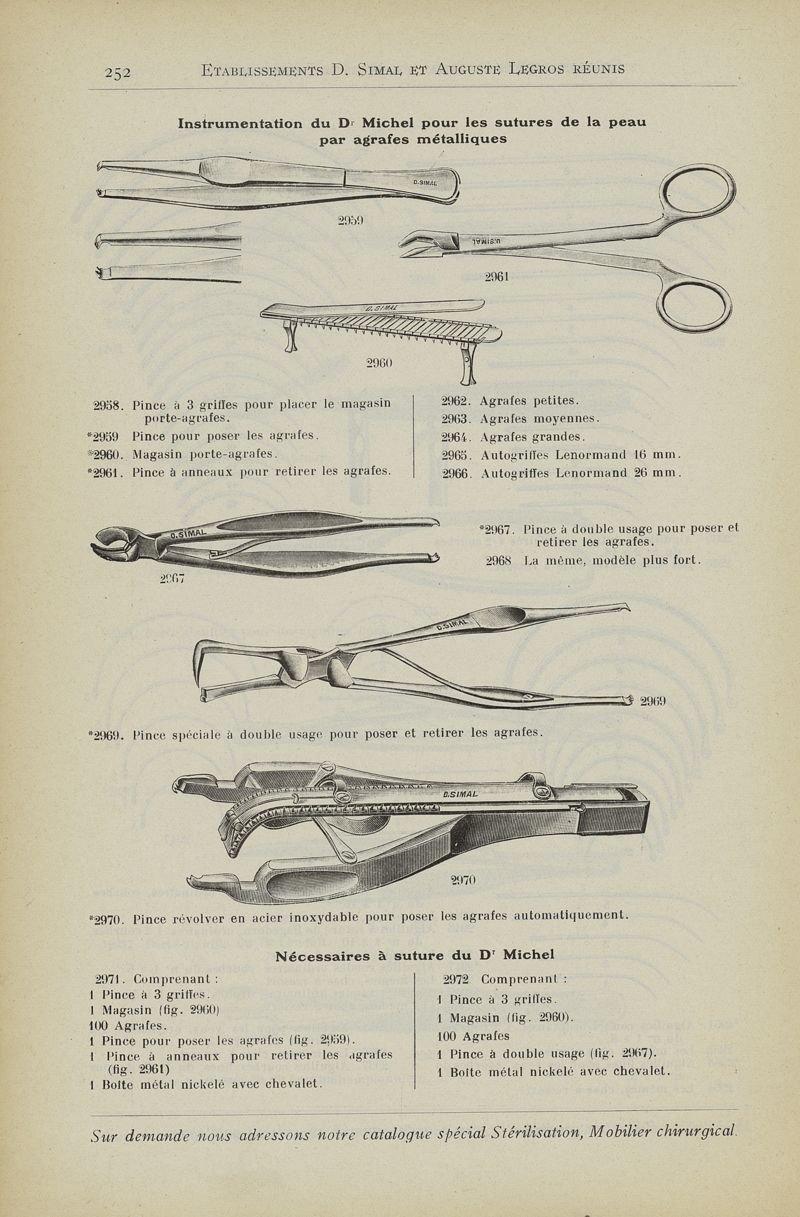 252 ETABLISSEMENTS D. SIMAL ET AUGUSTE LEGROS RÉUNIS

Instrumentation du Dr Michel pour les sutures de la peau par agrafes métalliques

D.SIMAL

2959

D.SIMAL

2961

D.SIMAL

2960

2958. Pince à 3 griffes pour placer le magasin porte-agrafes.
*2959 Pince pour poser les agrafes.
*2960. Magasin porte-agrafes.
*2961. Pince à anneaux pour retirer les agrafes.

2962. Agrafes petites.
2963. Agrafes moyennes.
2964. Agrafes grandes.
2965. Autogriffes Lenormand 16 mm.
2966. Autogriffes Lenormand 26 mm.

D.SIMAL

2967

*2967. Pince à double usage pour poser et retirer les agrafes.
2968 La même, modèle plus fort.

D.SIMAL

2969

*2969. Pince spéciale à double usage pour poser et retirer les agrafes.

D.SIMAL

2970

*2970. Pince révolver en acier inoxydable pour poser les agrafes automatiquement.

Nécessaires à suture du Dr Michel

2971. Comprenant :
1 Pince à 3 griffes.
1 Magasin (fig. 2960)
100 Agrafes.
1 Pince pour poser les agrafes (fig. 2959).
1 Pince à anneaux pour retirer les agrafes (fig. 2961)
1 Boîte métal nickelé avec chevalet.

2972 Comprenant :
1 Pince à 3 griffes.
1 Magasin (fig. 2960).
100 Agrafes
1 Pince à double usage (fig. 2967).
1 Boîte métal nickelé avec chevalet.

Sur demande nous adressons notre catalogue spécial Stérilisation, Mobilier chirurgical.